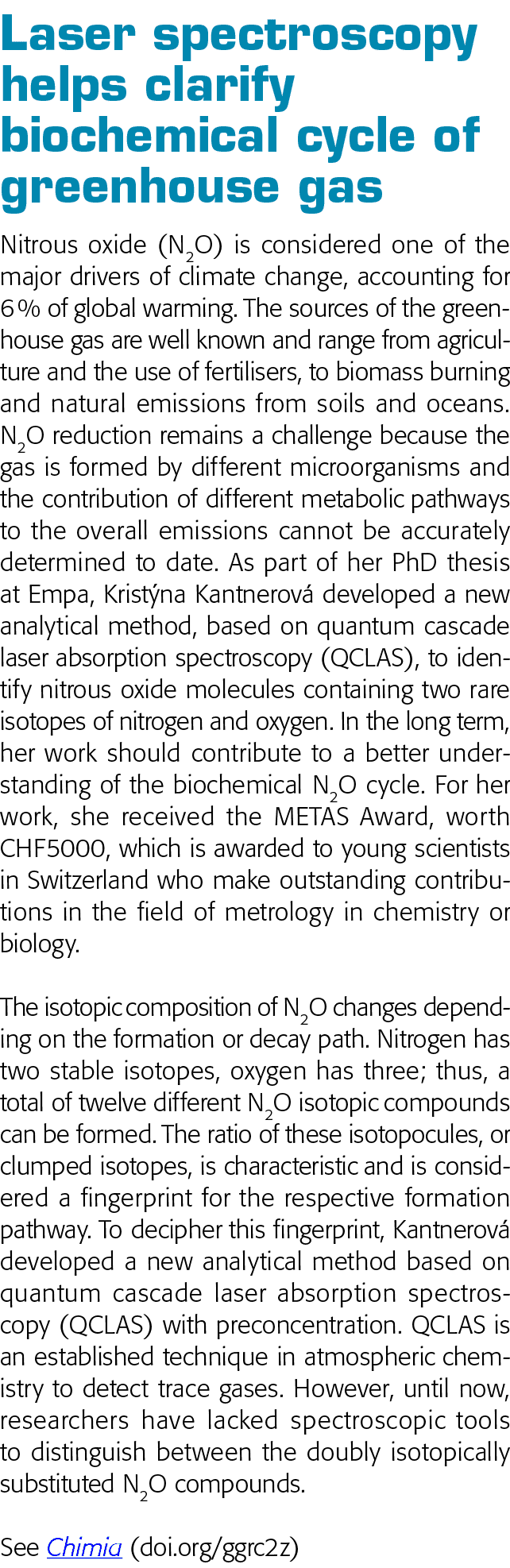 Laser spectroscopy helps clarify biochemical cycle of greenhouse gas

Nitrous oxide ($N_2O$) is considered one of the major drivers of climate change, accounting for 6% of global warming. The sources of the greenhouse gas are well known and range from agriculture and the use of fertilisers, to biomass burning and natural emissions from soils and oceans. $N_2O$ reduction remains a challenge because the gas is formed by different microorganisms and the contribution of different metabolic pathways to the overall emissions cannot be accurately determined to date. As part of her PhD thesis at Empa, Kristýna Kantnerová developed a new analytical method, based on quantum cascade laser absorption spectroscopy (QCLAS), to identify nitrous oxide molecules containing two rare isotopes of nitrogen and oxygen. In the long term, her work should contribute to a better understanding of the biochemical $N_2O$ cycle. For her work, she received the METAS Award, worth CHF5000, which is awarded to young scientists in Switzerland who make outstanding contributions in the field of metrology in chemistry or biology.

The isotopic composition of $N_2O$ changes depending on the formation or decay path. Nitrogen has two stable isotopes, oxygen has three; thus, a total of twelve different $N_2O$ isotopic compounds can be formed. The ratio of these isotopocules, or clumped isotopes, is characteristic and is considered a fingerprint for the respective formation pathway. To decipher this fingerprint, Kantnerová developed a new analytical method based on quantum cascade laser absorption spectroscopy (QCLAS) with preconcentration. QCLAS is an established technique in atmospheric chemistry to detect trace gases. However, until now, researchers have lacked spectroscopic tools to distinguish between the doubly isotopically substituted $N_2O$ compounds.

See Chimia (doi.org/ggrc2z)